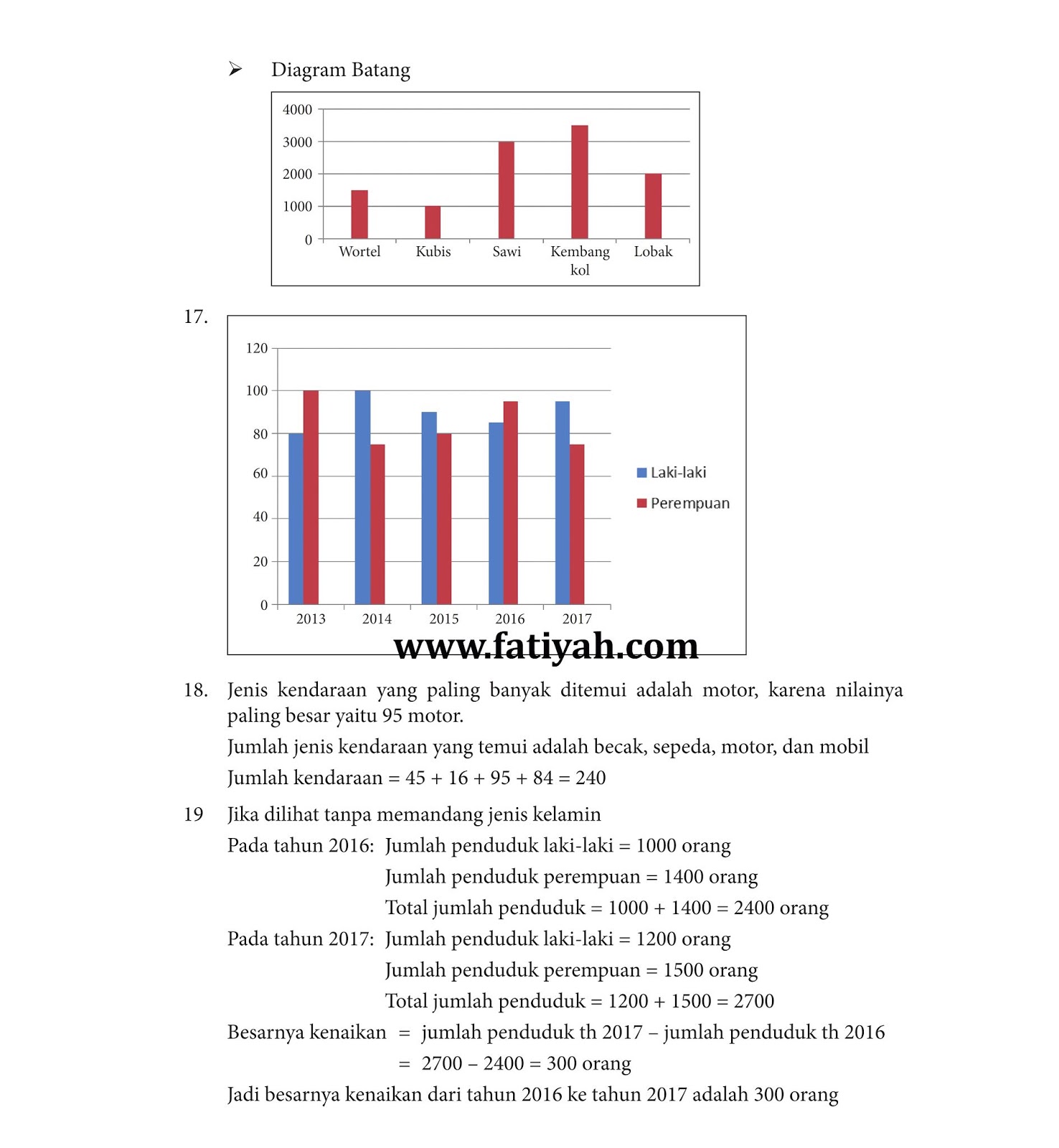 ➢ Diagram Batang

4000
3000
2000
1000
0
Wortel Kubis Sawi Kembang kol Lobak

17.

120
100
80
60
40
20
0
2013 2014 2015 2016 2017

Laki-laki
Perempuan

www.fatiyah.com

18. Jenis kendaraan yang paling banyak ditemui adalah motor, karena nilainya paling besar yaitu 95 motor.

Jumlah jenis kendaraan yang temui adalah becak, sepeda, motor, dan mobil

Jumlah kendaraan = 45 + 16 + 95 + 84 = 240

19 Jika dilihat tanpa memandang jenis kelamin

Pada tahun 2016: Jumlah penduduk laki-laki = 1000 orang

Jumlah penduduk perempuan = 1400 orang

Total jumlah penduduk = 1000 + 1400 = 2400 orang

Pada tahun 2017: Jumlah penduduk laki-laki = 1200 orang

Jumlah penduduk perempuan = 1500 orang

Total jumlah penduduk = 1200 + 1500 = 2700

Besarnya kenaikan = jumlah penduduk th 2017 – jumlah penduduk th 2016

= 2700 – 2400 = 300 orang

Jadi besarnya kenaikan dari tahun 2016 ke tahun 2017 adalah 300 orang